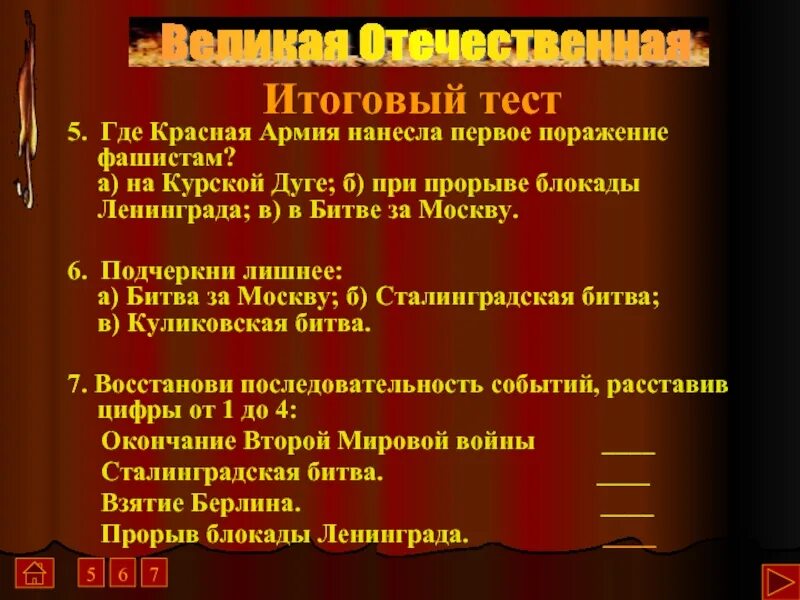 Великая Отечественная

Итоговый тест

5. Где Красная Армия нанесла первое поражение фашистам?
а) на Курской Дуге; б) при прорыве блокады Ленинграда; в) в Битве за Москву.

6. Подчеркни лишнее:
а) Битва за Москву; б) Сталинградская битва; в) Куликовская битва.

7. Восстанови последовательность событий, расставив цифры от 1 до 4:
Окончание Второй Мировой войны ____
Сталинградская битва. ____
Взятие Берлина. ____
Прорыв блокады Ленинграда. ____

5 6 7